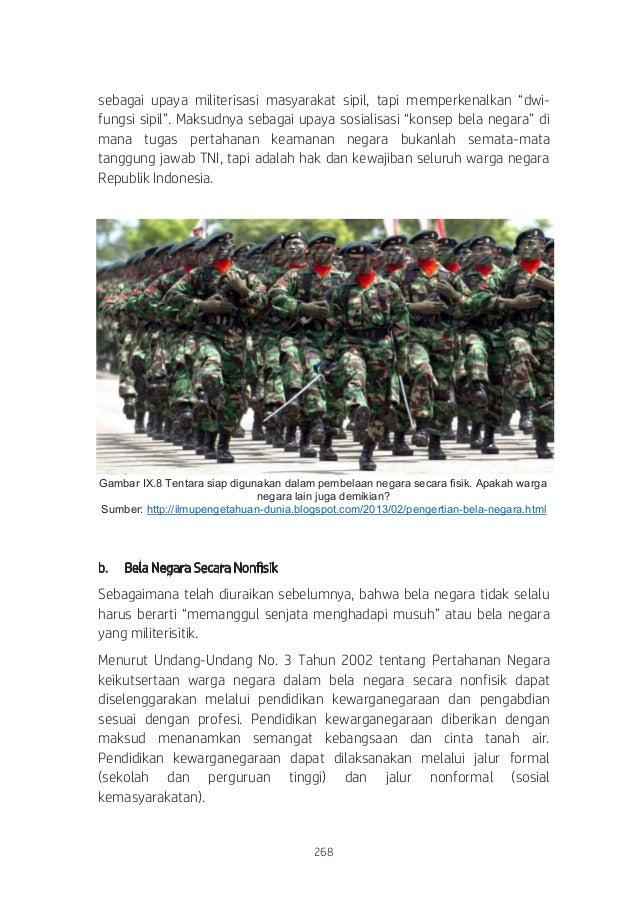 sebagai upaya militerisasi masyarakat sipil, tapi memperkenalkan "dwi-fungsi sipil". Maksudnya sebagai upaya sosialisasi "konsep bela negara" di mana tugas pertahanan keamanan negara bukanlah semata-mata tanggung jawab TNI, tapi adalah hak dan kewajiban seluruh warga negara Republik Indonesia.

Gambar IX.8 Tentara siap digunakan dalam pembelaan negara secara fisik. Apakah warga negara lain juga demikian?
Sumber: http://ilmupengetahuan-dunia.blogspot.com/2013/02/pengertian-bela-negara.html

b. Bela Negara Secara Nonfisik

Sebagaimana telah diuraikan sebelumnya, bahwa bela negara tidak selalu harus berarti "memanggul senjata menghadapi musuh" atau bela negara yang militerisitik.

Menurut Undang-Undang No. 3 Tahun 2002 tentang Pertahanan Negara keikutsertaan warga negara dalam bela negara secara nonfisik dapat diselenggarakan melalui pendidikan kewarganegaraan dan pengabdian sesuai dengan profesi. Pendidikan kewarganegaraan diberikan dengan maksud menanamkan semangat kebangsaan dan cinta tanah air. Pendidikan kewarganegaraan dapat dilaksanakan melalui jalur formal (sekolah dan perguruan tinggi) dan jalur nonformal (sosial kemasyarakatan).

268